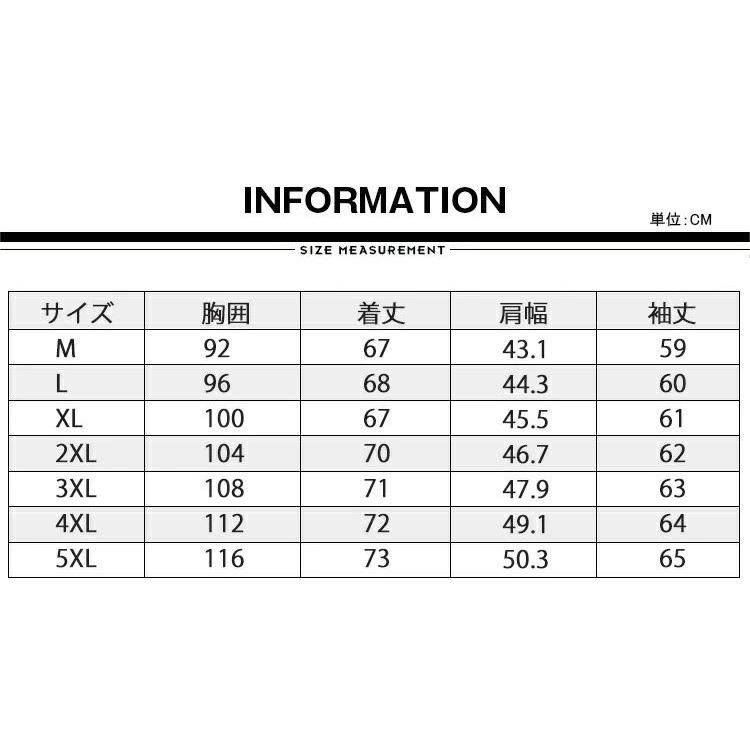 INFORMATION

単位:CM

SIZE MEASUREMENT

| サイズ | 胸囲 | 着丈 | 肩幅 | 袖丈 |
|---|---|---|---|---|
| M | 92 | 67 | 43.1 | 59 |
| L | 96 | 68 | 44.3 | 60 |
| XL | 100 | 67 | 45.5 | 61 |
| 2XL | 104 | 70 | 46.7 | 62 |
| 3XL | 108 | 71 | 47.9 | 63 |
| 4XL | 112 | 72 | 49.1 | 64 |
| 5XL | 116 | 73 | 50.3 | 65 |